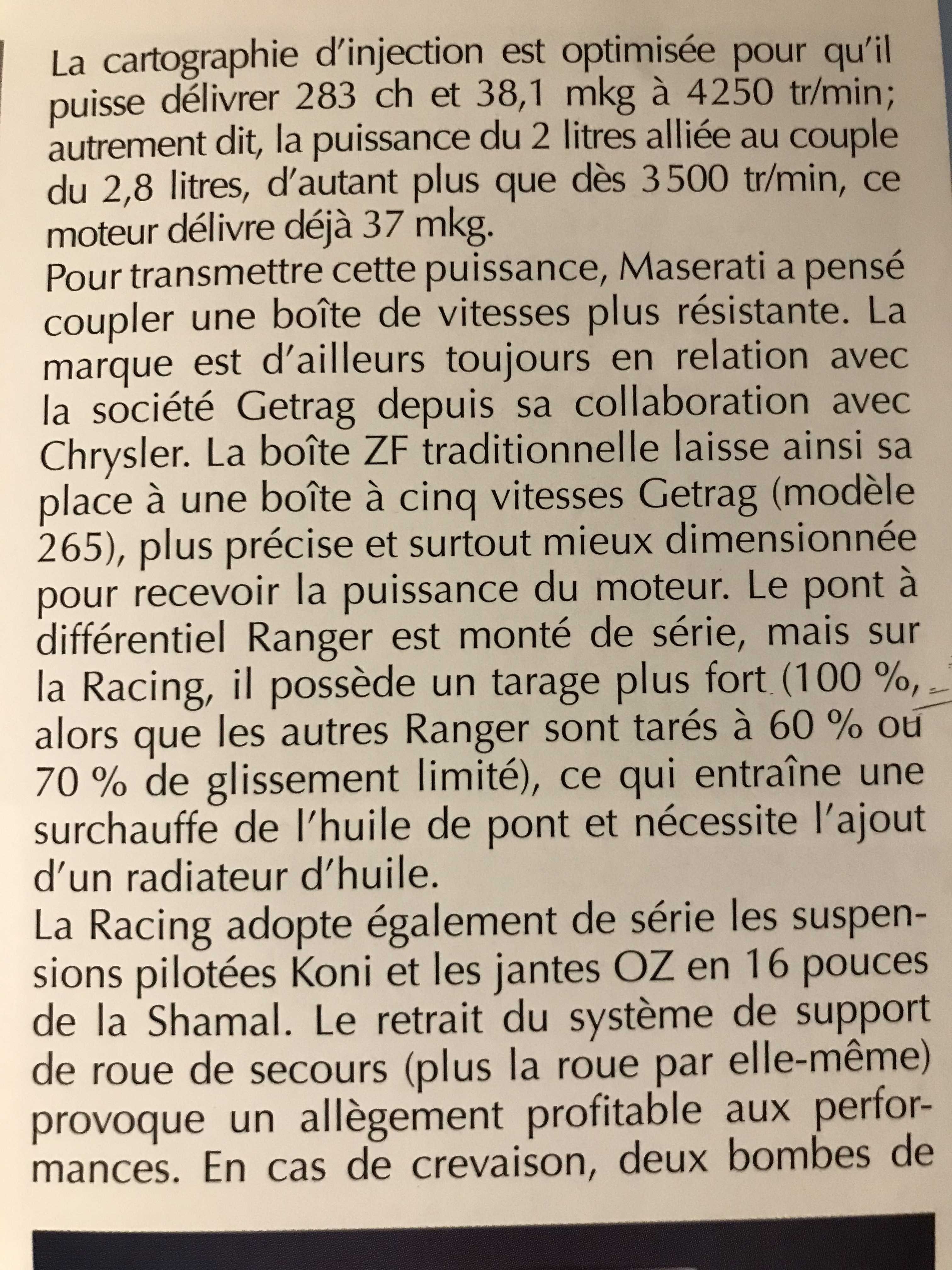 La cartographie d'injection est optimisée pour qu'il puisse délivrer 283 ch et 38,1 mkg à 4250 tr/min; autrement dit, la puissance du 2 litres alliée au couple du 2,8 litres, d'autant plus que dès 3500 tr/min, ce moteur délivre déjà 37 mkg.
Pour transmettre cette puissance, Maserati a pensé coupler une boîte de vitesses plus résistante. La marque est d'ailleurs toujours en relation avec la société Getrag depuis sa collaboration avec Chrysler. La boîte ZF traditionnelle laisse ainsi sa place à une boîte à cinq vitesses Getrag (modèle 265), plus précise et surtout mieux dimensionnée pour recevoir la puissance du moteur. Le pont à différentiel Ranger est monté de série, mais sur la Racing, il possède un tarage plus fort (100 %, alors que les autres Ranger sont tarés à 60 % ou 70 % de glissement limité), ce qui entraîne une surchauffe de l'huile de pont et nécessite l'ajout d'un radiateur d'huile.
La Racing adopte également de série les suspensions pilotées Koni et les jantes OZ en 16 pouces de la Shamal. Le retrait du système de support de roue de secours (plus la roue par elle-même) provoque un allègement profitable aux performances. En cas de crevaison, deux bombes de